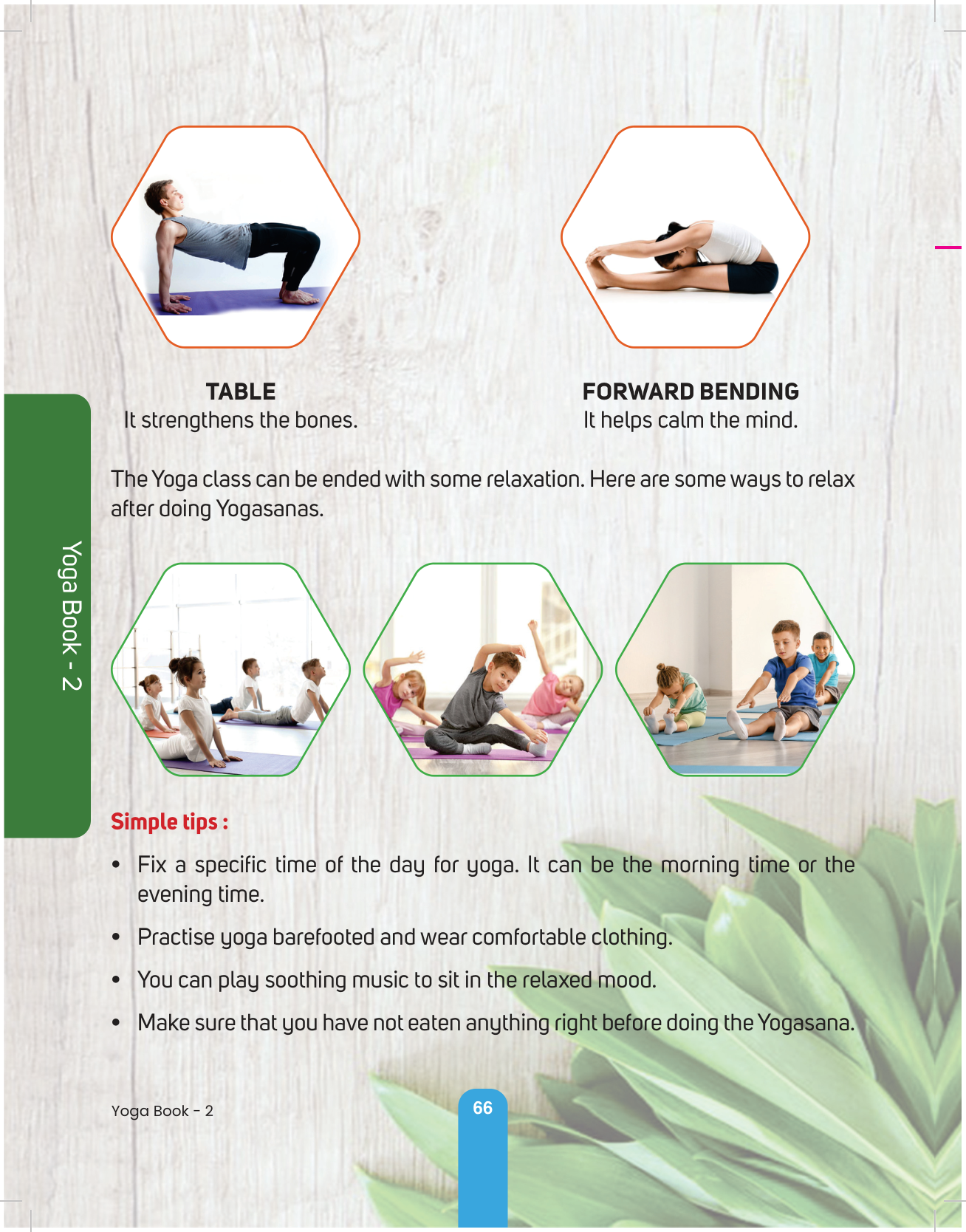 TABLE
It strengthens the bones.

FORWARD BENDING
It helps calm the mind.

Yoga Book - 2

The Yoga class can be ended with some relaxation. Here are some ways to relax after doing Yogasanas.

Simple tips :

• Fix a specific time of the day for yoga. It can be the morning time or the evening time.

• Practise yoga barefooted and wear comfortable clothing.

• You can play soothing music to sit in the relaxed mood.

• Make sure that you have not eaten anything right before doing the Yogasana.

Yoga Book - 2

66